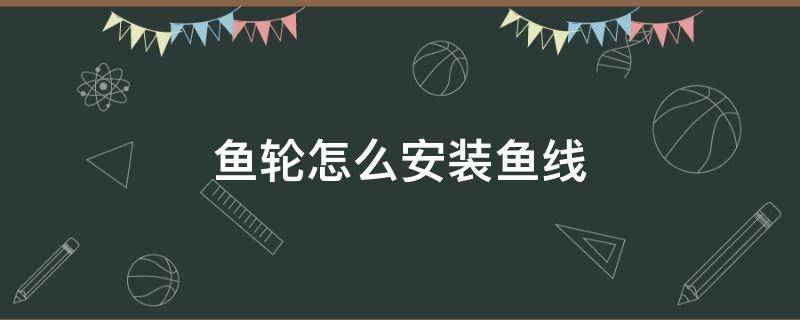 鱼轮怎么安装鱼线